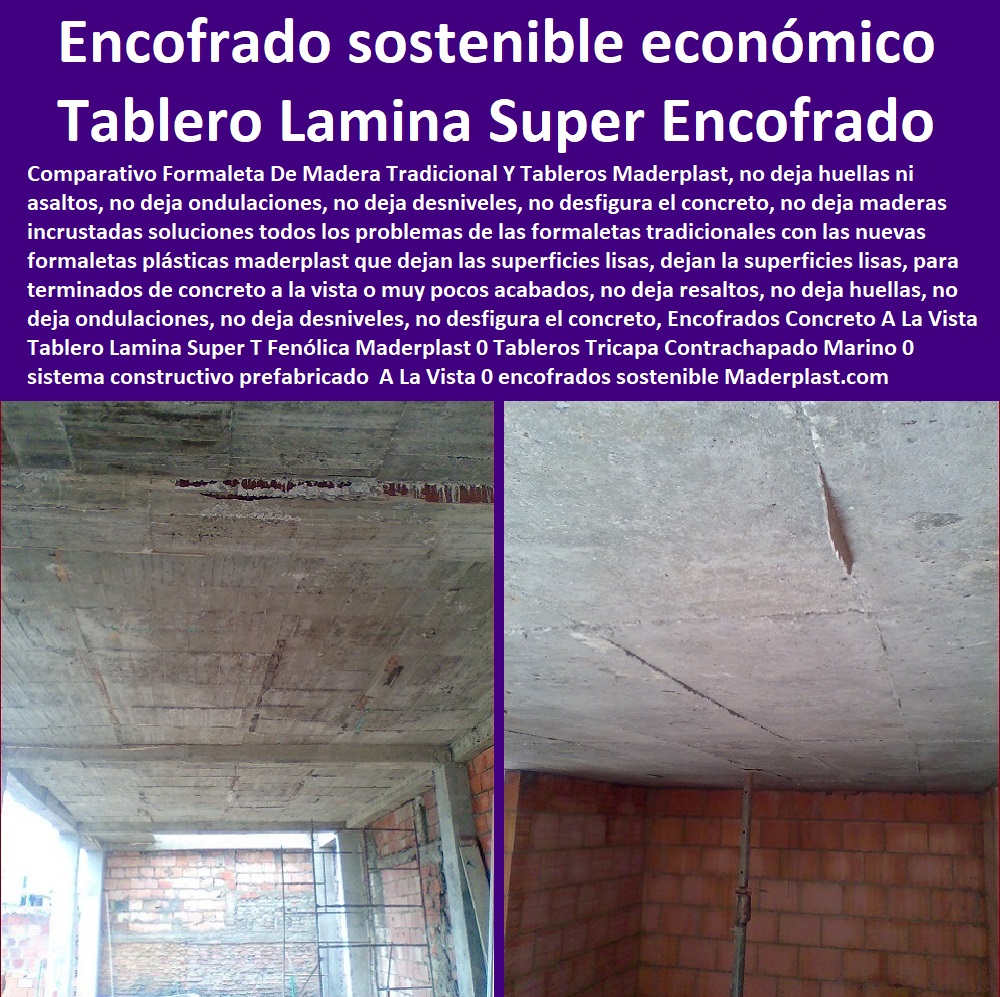 Encofrado sostenible económico
Tablero Lamina Super Encofrado

Comparativo Formaleta De Madera Tradicional Y Tableros Maderplast, no deja huellas ni asaltos, no deja ondulaciones, no deja desniveles, no desfigura el concreto, no deja maderas incrustadas soluciones todos los problemas de las formaletas tradicionales con las nuevas formaletas plásticas maderplast que dejan las superficies lisas, dejan la superficies lisas, para terminados de concreto a la vista o muy pocos acabados, no deja resaltos, no deja huellas, no deja ondulaciones, no deja desniveles, no desfigura el concreto, Encofrados Concreto A La Vista Tablero Lamina Super T Fenólica Maderplast 0 Tableros Tricapa Contrachapado Marino 0 sistema constructivo prefabricado A La Vista 0 encofrados sostenible Maderplast.com